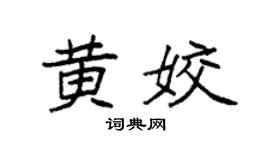 黄姣

词典网